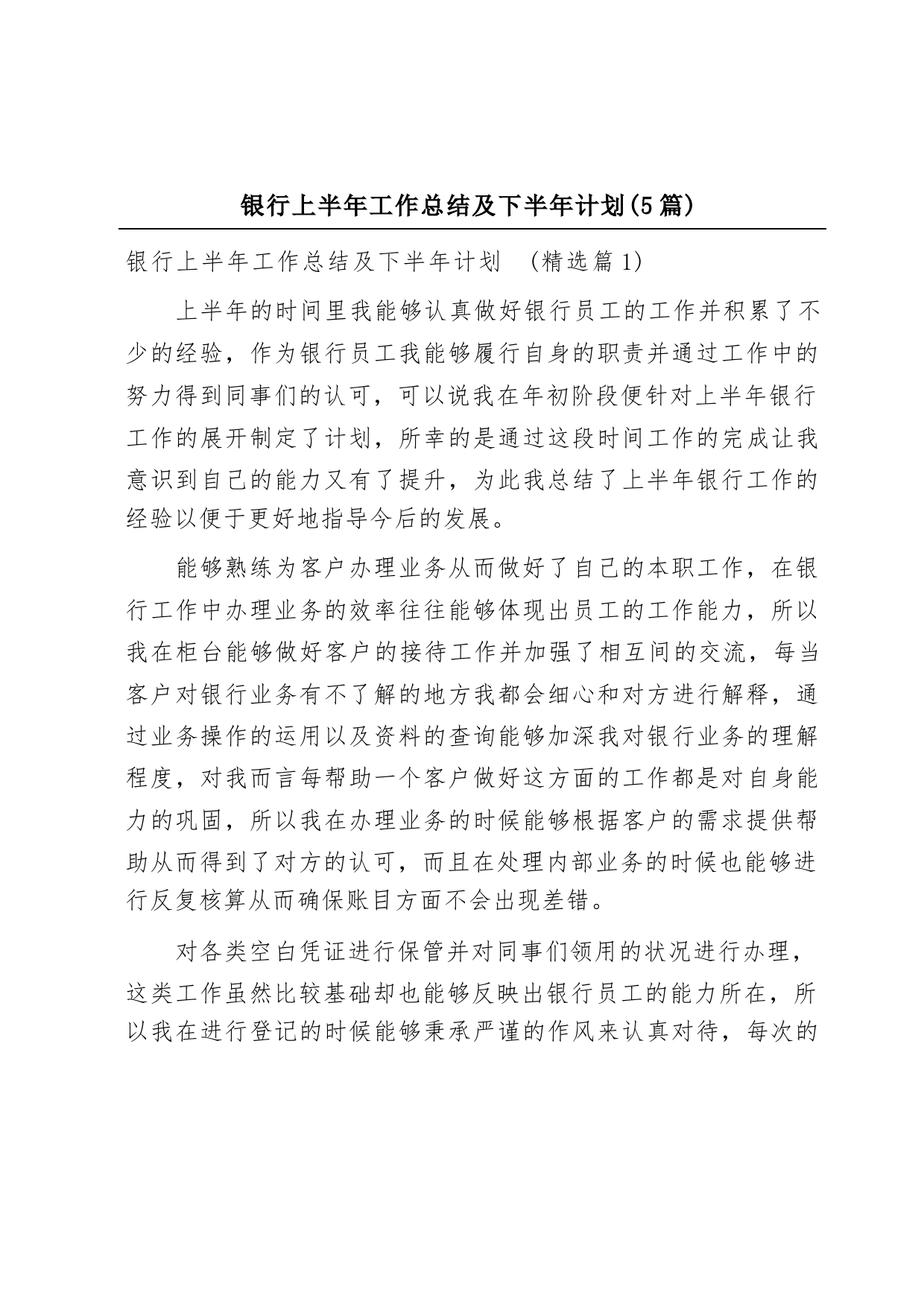 银行上半年工作总结及下半年计划(5篇)

银行上半年工作总结及下半年计划 （精选篇1）

上半年的时间里我能够认真做好银行员工的工作并积累了不少的经验，作为银行员工我能够履行自身的职责并通过工作中的努力得到同事们的认可，可以说我在年初阶段便针对上半年银行工作的展开制定了计划，所幸的是通过这段时间工作的完成让我意识到自己的能力又有了提升，为此我总结了上半年银行工作的经验以便于更好地指导今后的发展。

能够熟练为客户办理业务从而做好了自己的本职工作，在银行工作中办理业务的效率往往能够体现出员工的工作能力，所以我在柜台能够做好客户的接待工作并加强了相互间的交流，每当客户对银行业务有不了解的地方我都会细心和对方进行解释，通过业务操作的运用以及资料的查询能够加深我对银行业务的理解程度，对我而言每帮助一个客户做好这方面的工作都是对自身能力的巩固，所以我在办理业务的时候能够根据客户的需求提供帮助从而得到了对方的认可，而且在处理内部业务的时候也能够进行反复核算从而确保账目方面不会出现差错。

对各类空白凭证进行保管并对同事们领用的状况进行办理，这类工作虽然比较基础却也能够反映出银行员工的能力所在，所以我在进行登记的时候能够秉承严谨的作风来认真对待，每次的